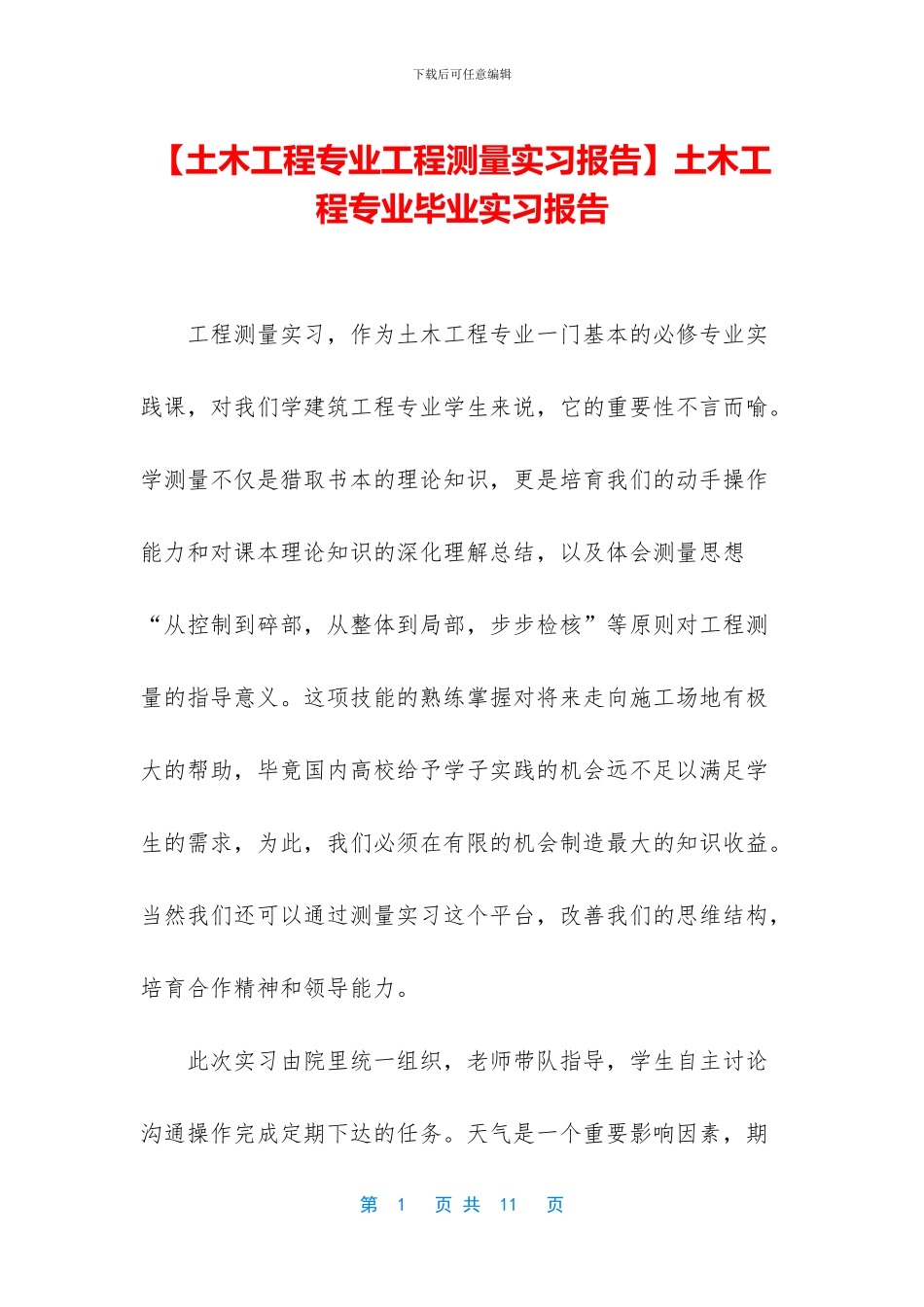 下载后可任意编辑

【土木工程专业工程测量实习报告】土木工程专业毕业实习报告

工程测量实习，作为土木工程专业一门基本的必修专业实践课，对我们学建筑工程专业学生来说，它的重要性不言而喻。学测量不仅是猎取书本的理论知识，更是培育我们的动手操作能力和对课本理论知识的深化理解总结，以及体会测量思想“从控制到碎部，从整体到局部，步步检核”等原则对工程测量的指导意义。这项技能的熟练掌握对将来走向施工场地有极大的帮助，毕竟国内高校给予学子实践的机会远不足以满足学生的需求，为此，我们必须在有限的机会制造最大的知识收益。当然我们还可以通过测量实习这个平台，改善我们的思维结构，培育合作精神和领导能力。

此次实习由院里统一组织，老师带队指导，学生自主讨论沟通操作完成定期下达的任务。天气是一个重要影响因素，期

第 1 页 共 11 页